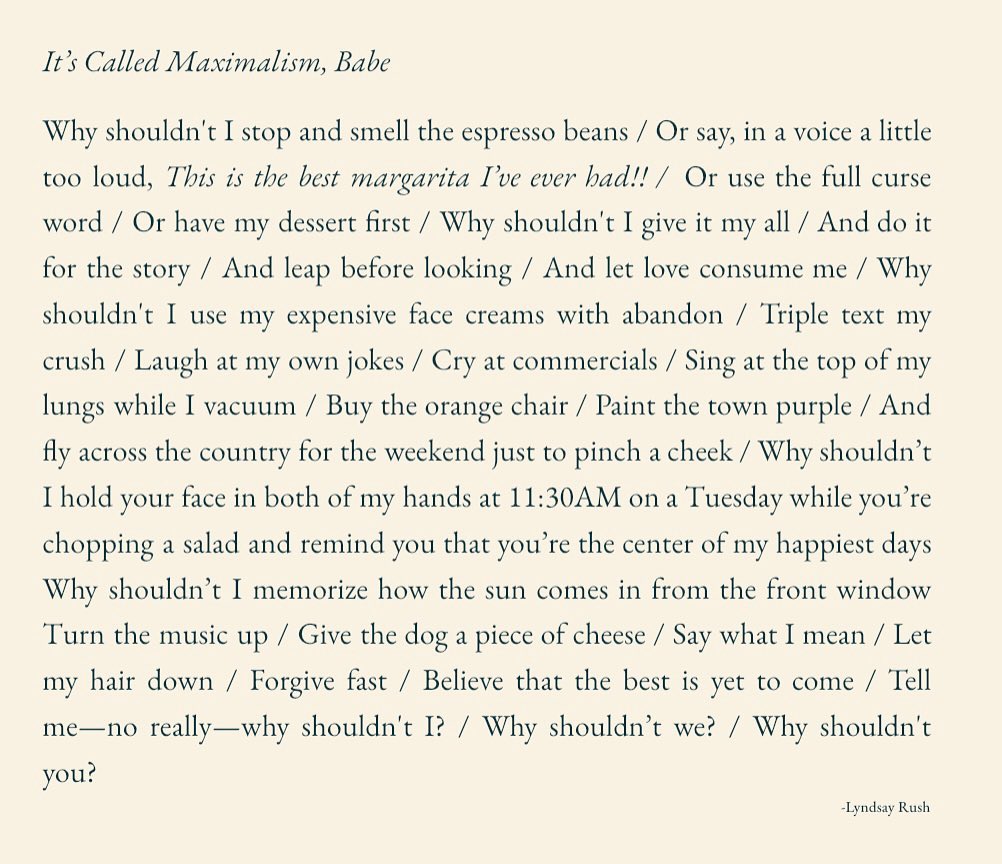 It's Called Maximalism, Babe

Why shouldn't I stop and smell the espresso beans / Or say, in a voice a little too loud, This is the best margarita I've ever had!! / Or use the full curse word / Or have my dessert first / Why shouldn't I give it my all / And do it for the story / And leap before looking / And let love consume me / Why shouldn't I use my expensive face creams with abandon / Triple text my crush / Laugh at my own jokes / Cry at commercials / Sing at the top of my lungs while I vacuum / Buy the orange chair / Paint the town purple / And fly across the country for the weekend just to pinch a cheek / Why shouldn't I hold your face in both of my hands at 11:30AM on a Tuesday while you're chopping a salad and remind you that you're the center of my happiest days Why shouldn't I memorize how the sun comes in from the front window Turn the music up / Give the dog a piece of cheese / Say what I mean / Let my hair down / Forgive fast / Believe that the best is yet to come / Tell me—no really—why shouldn't I? / Why shouldn't we? / Why shouldn't you?

-Lyndsay Rush